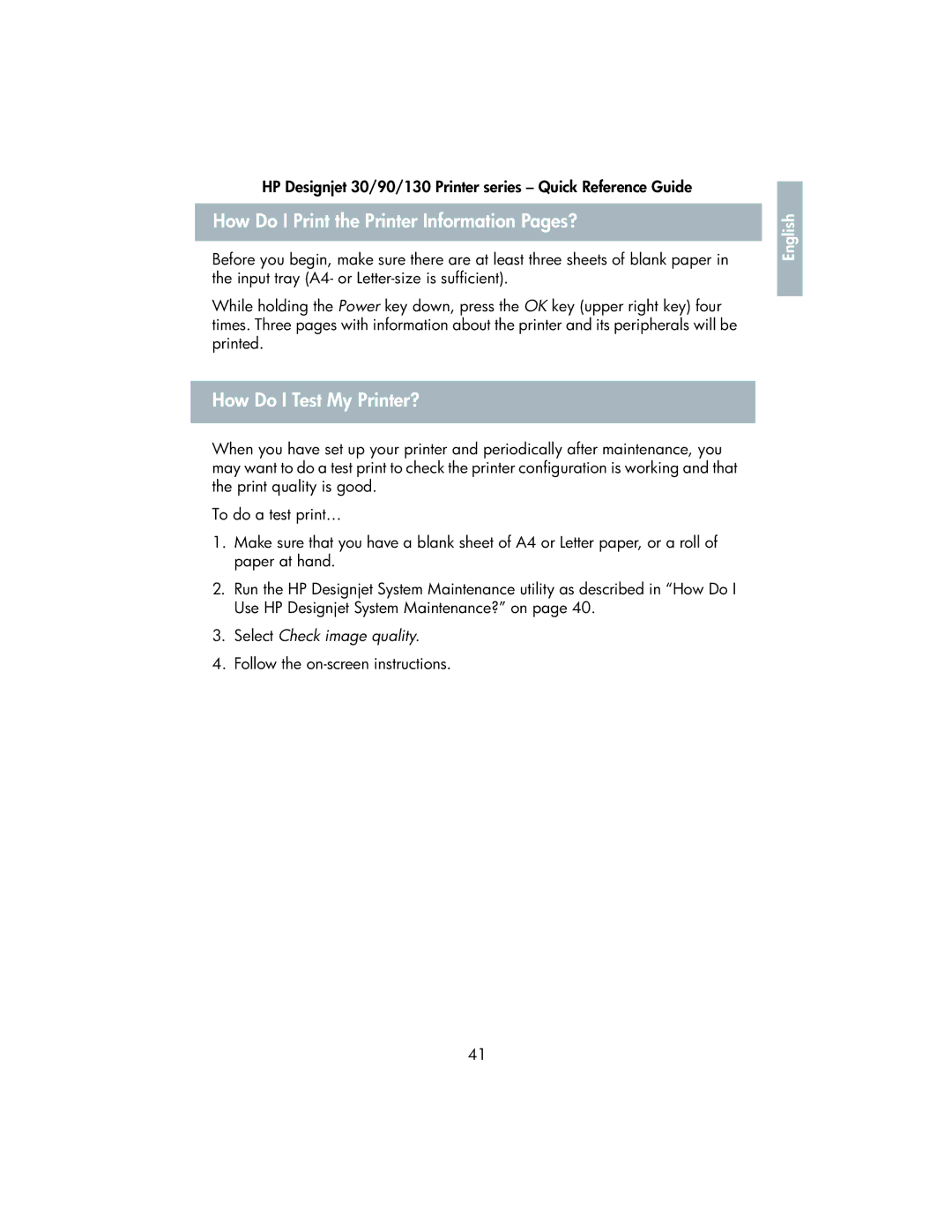 HP Designjet 30/90/130 Printer series – Quick Reference Guide

English

How Do I Print the Printer Information Pages?

Before you begin, make sure there are at least three sheets of blank paper in the input tray (A4- or Letter-size is sufficient).

While holding the Power key down, press the OK key (upper right key) four times. Three pages with information about the printer and its peripherals will be printed.

How Do I Test My Printer?

When you have set up your printer and periodically after maintenance, you may want to do a test print to check the printer configuration is working and that the print quality is good.

To do a test print…

1. Make sure that you have a blank sheet of A4 or Letter paper, or a roll of paper at hand.

2. Run the HP Designjet System Maintenance utility as described in “How Do I Use HP Designjet System Maintenance?” on page 40.

3. Select Check image quality.

4. Follow the on-screen instructions.

41